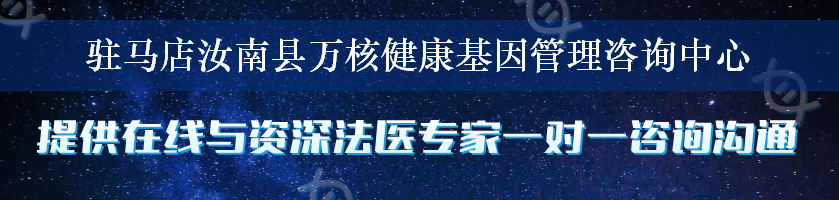 驻马店汝南县万核健康基因管理咨询中心

提供在线与资深法医专家一对一咨询沟通